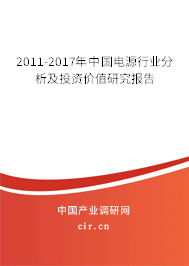 2011-2017年中国电源行业分析及投资价值研究报告

中国产业调研网

cir.cn